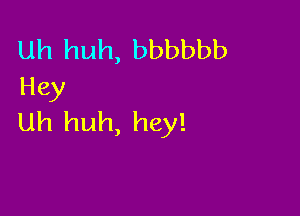 Uh huh, bbbbbb
Hey
Uh huh, hey!